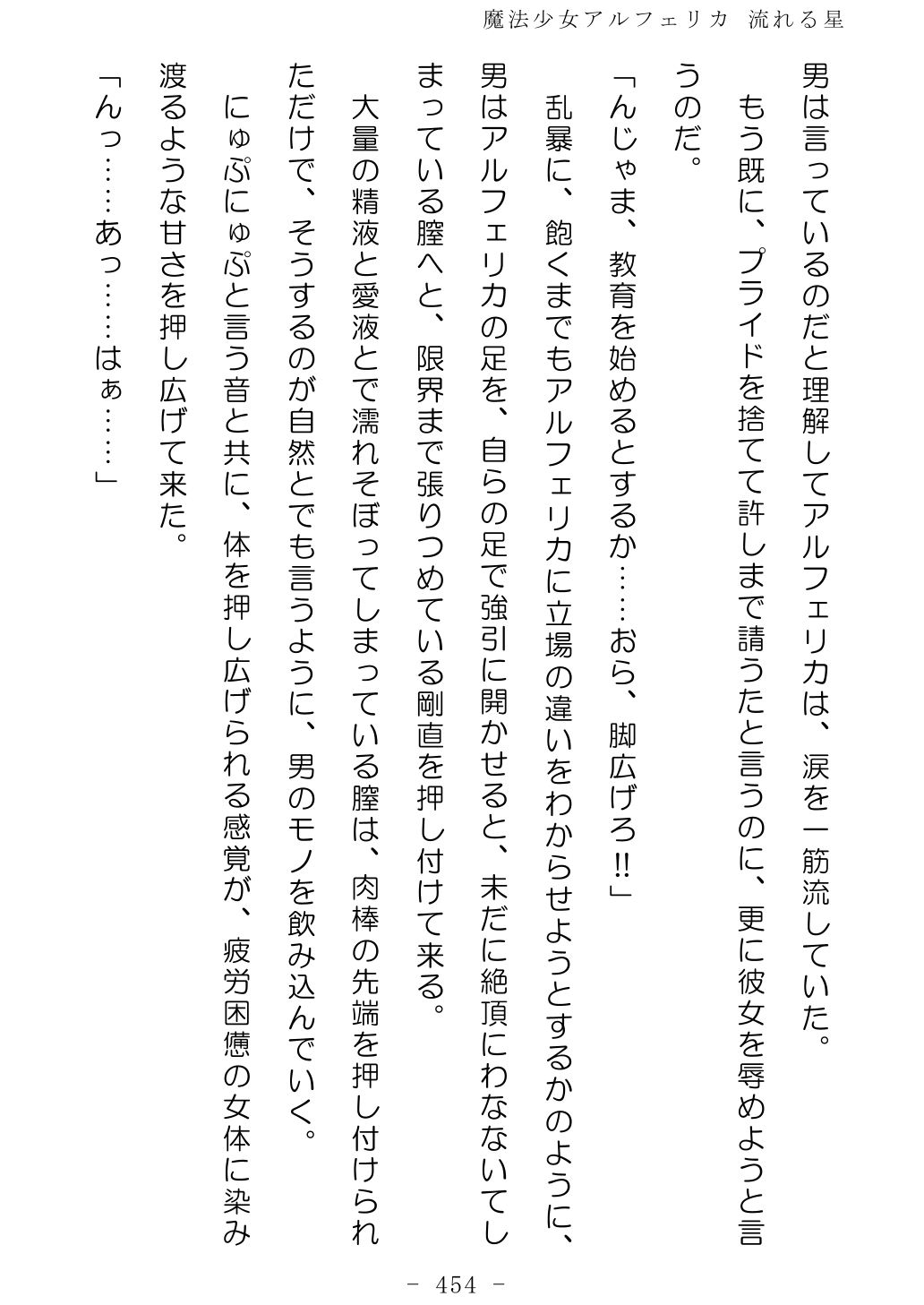 魔法少女アルフェリカ　流れる星

男は言っているのだと理解してアルフェリカは、涙を一筋流していた。

もう既に、プライドを捨てて許しまで請うたと言うのに、更に彼女を辱めようと言うのだ。

「んじゃま、教育を始めるとするか……おら、脚広げろ‼」

乱暴に、飽くまでもアルフェリカに立場の違いをわからせようとするかのように、男はアルフェリカの足を、自らの足で強引に開かせると、未だに絶頂にわなないてしまっている膣へと、限界まで張りつめている剛直を押し付けて来る。

大量の精液と愛液とで濡れそぼってしまっている膣は、肉棒の先端を押し付けられただけで、そうするのが自然とでも言うように、男のモノを飲み込んでいく。

にゅぷにゅぷと言う音と共に、体を押し広げられる感覚が、疲労困憊の女体に染み渡るような甘さを押し広げて来た。

「んっ……あっ……はぁ……」

－ 454 －